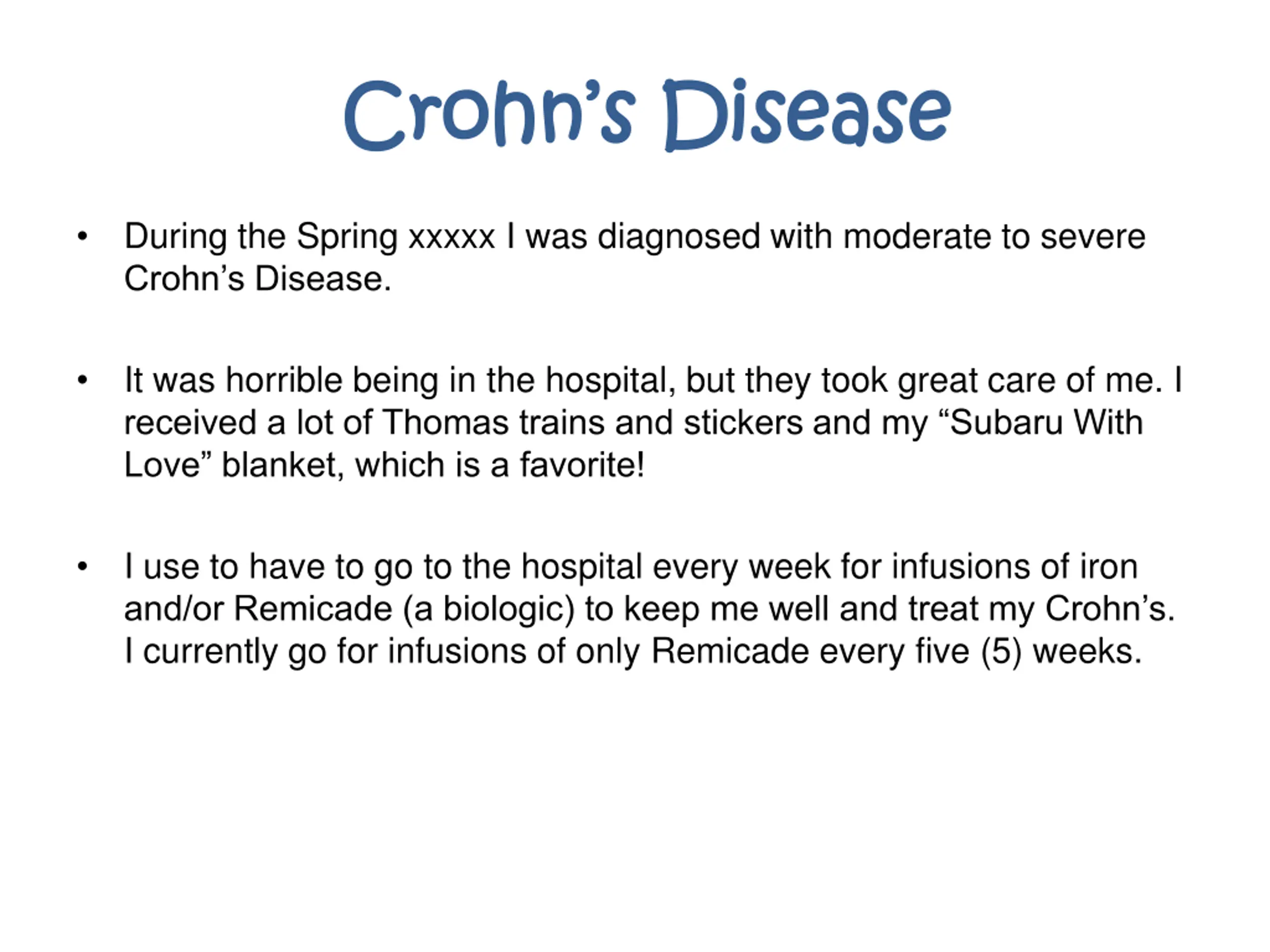 Crohn's Disease

• During the Spring xxxxx I was diagnosed with moderate to severe Crohn's Disease.

• It was horrible being in the hospital, but they took great care of me. I received a lot of Thomas trains and stickers and my "Subaru With Love" blanket, which is a favorite!

• I use to have to go to the hospital every week for infusions of iron and/or Remicade (a biologic) to keep me well and treat my Crohn's. I currently go for infusions of only Remicade every five (5) weeks.